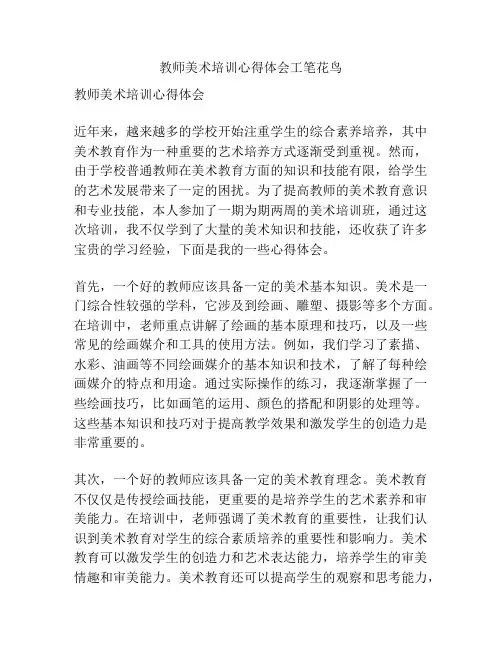 教师美术培训心得体会工笔花鸟

教师美术培训心得体会

近年来，越来越多的学校开始注重学生的综合素养培养，其中美术教育作为一种重要的艺术培养方式逐渐受到重视。然而，由于学校普通教师在美术教育方面的知识和技能有限，给学生的艺术发展带来了一定的困扰。为了提高教师的美术教育意识和专业技能，本人参加了一期为期两周的美术培训班，通过这次培训，我不仅学到了大量的美术知识和技能，还收获了许多宝贵的学习经验，下面是我的一些心得体会。

首先，一个好的教师应该具备一定的美术基本知识。美术是一门综合性较强的学科，它涉及到绘画、雕塑、摄影等多个方面。在培训中，老师重点讲解了绘画的基本原理和技巧，以及一些常见的绘画媒介和工具的使用方法。例如，我们学习了素描、水彩、油画等不同绘画媒介的基本知识和技术，了解了每种绘画媒介的特点和用途。通过实际操作的练习，我逐渐掌握了一些绘画技巧，比如画笔的运用、颜色的搭配和阴影的处理等。这些基本知识和技巧对于提高教学效果和激发学生的创造力是非常重要的。

其次，一个好的教师应该具备一定的美术教育理念。美术教育不仅仅是传授绘画技能，更重要的是培养学生的艺术素养和审美能力。在培训中，老师强调了美术教育的重要性，让我们认识到美术教育对学生的综合素质培养的重要性和影响力。美术教育可以激发学生的创造力和艺术表达能力，培养学生的审美情趣和审美能力。美术教育还可以提高学生的观察和思考能力，